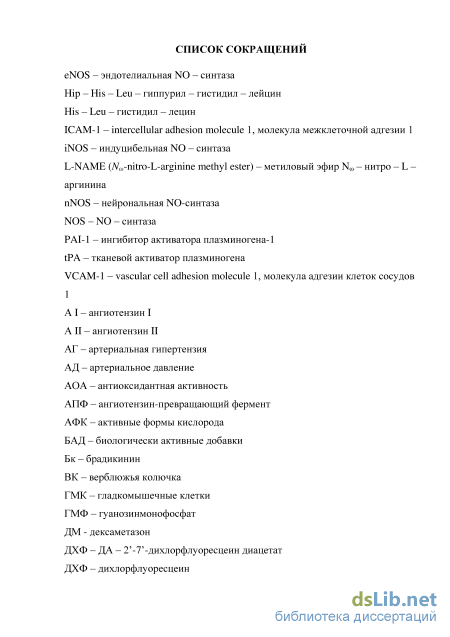 СПИСОК СОКРАЩЕНИЙ

eNOS – эндотелиальная NO – синтаза

Hip – His – Leu – гиппурил – гистидил – лейцин

His – Leu – гистидил – лецин

ICAM-1 – intercellular adhesion molecule 1, молекула межклеточной адгезии 1

iNOS – индуцибельная NO – синтаза

L-NAME ($N_{\omega}$-nitro-L-arginine methyl ester) – метиловый эфир $N_{\omega}$ – нитро – L – аргинина

nNOS – нейрональная NO-синтаза

NOS – NO – синтаза

PAI-1 – ингибитор активатора плазминогена-1

tPA – тканевой активатор плазминогена

VCAM-1 – vascular cell adhesion molecule 1, молекула адгезии клеток сосудов 1

А I – ангиотензин I

А II – ангиотензин II

АГ – артериальная гипертензия

АД – артериальное давление

АОА – антиоксидантная активность

АПФ – ангиотензин-превращающий фермент

АФК – активные формы кислорода

БАД – биологически активные добавки

Бк – брадикинин

ВК – верблюжья колючка

ГМК – гладкомышечные клетки

ГМФ – гуанозинмонофосфат

ДМ - дексаметазон

ДХФ – ДА – 2'-7'-дихлорфлуоресцеин диацетат

ДХФ – дихлорфлуоресцеин

dsLib.net
библиотека диссертаций